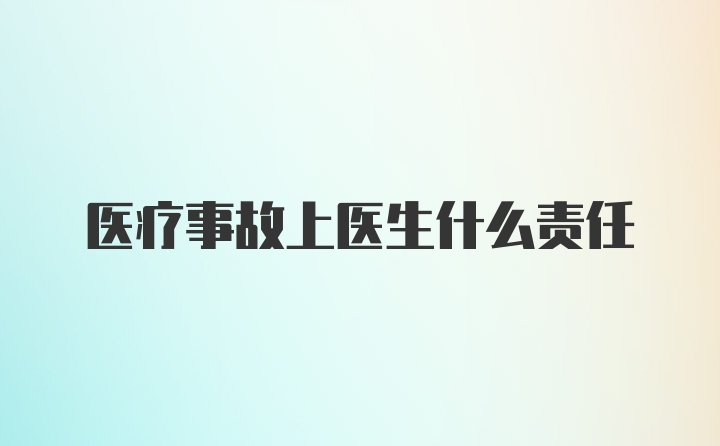 医疗事故上医生什么责任